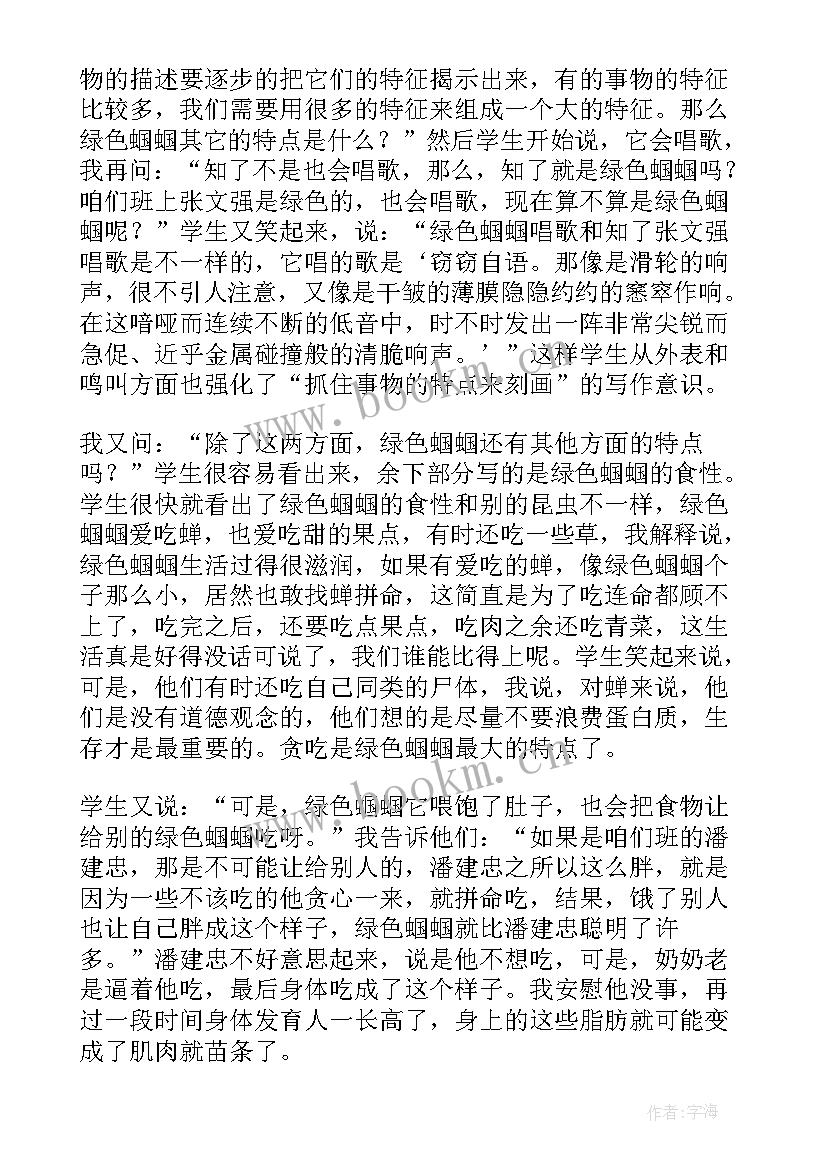 物的描述要逐步的把它们的特征揭示出来，有的事物的特征比较多，我们需要用很多的特征来组成一个大的特征。那么绿色蝈蝈其它的特点是什么？”然后学生开始说，它会唱歌，我再问：“知了不是也会唱歌，那么，知了就是绿色蝈蝈吗？咱们班上张文强是绿色的，也会唱歌，现在算不算是绿色蝈蝈呢？”学生又笑起来，说：“绿色蝈蝈唱歌和知了张文强唱歌是不一样的，它唱的歌是‘窃窃自语。那像是滑轮的响声，很不引人注意，又像是干皱的薄膜隐隐约约的窸窣作响。在这喑哑而连续不断的低音中，时不时发出一阵非常尖锐而急促、近乎金属碰撞般的清脆响声。’”这样学生从外表和鸣叫方面也强化了“抓住事物的特点来刻画”的写作意识。

我又问：“除了这两方面，绿色蝈蝈还有其他方面的特点吗？”学生很容易看出来，余下部分写的是绿色蝈蝈的食性。学生很快就看出了绿色蝈蝈的食性和别的昆虫不一样，绿色蝈蝈爱吃蝉，也爱吃甜的果点，有时还吃一些草，我解释说，绿色蝈蝈生活过得很滋润，如果有爱吃的蝉，像绿色蝈蝈个子那么小，居然也敢找蝉拼命，这简直是为了吃连命都顾不上了，吃完之后，还要吃点果点，吃肉之余还吃青菜，这生活真是好得没话可说了，我们谁能比得上呢。学生笑起来说，可是，他们有时还吃自己同类的尸体，我说，对蝉来说，他们是没有道德观念的，他们想的是尽量不要浪费蛋白质，生存才是最重要的。贪吃是绿色蝈蝈最大的特点了。

学生又说：“可是，绿色蝈蝈它喂饱了肚子，也会把食物让给别的绿色蝈蝈吃呀。”我告诉他们：“如果是咱们班的潘建忠，那是不可能让给别人的，潘建忠之所以这么胖，就是因为一些不该吃的他贪心一来，就拼命吃，结果，饿了别人也让自己胖成这个样子，绿色蝈蝈就比潘建忠聪明了许多。”潘建忠不好意思起来，说是他不想吃，可是，奶奶老是逼着他吃，最后身体吃成了这个样子。我安慰他没事，再过一段时间身体发育人一长高了，身上的这些脂肪就可能变成了肌肉就苗条了。

www.bookm.cn
www.bookm.cn
作者：宇海